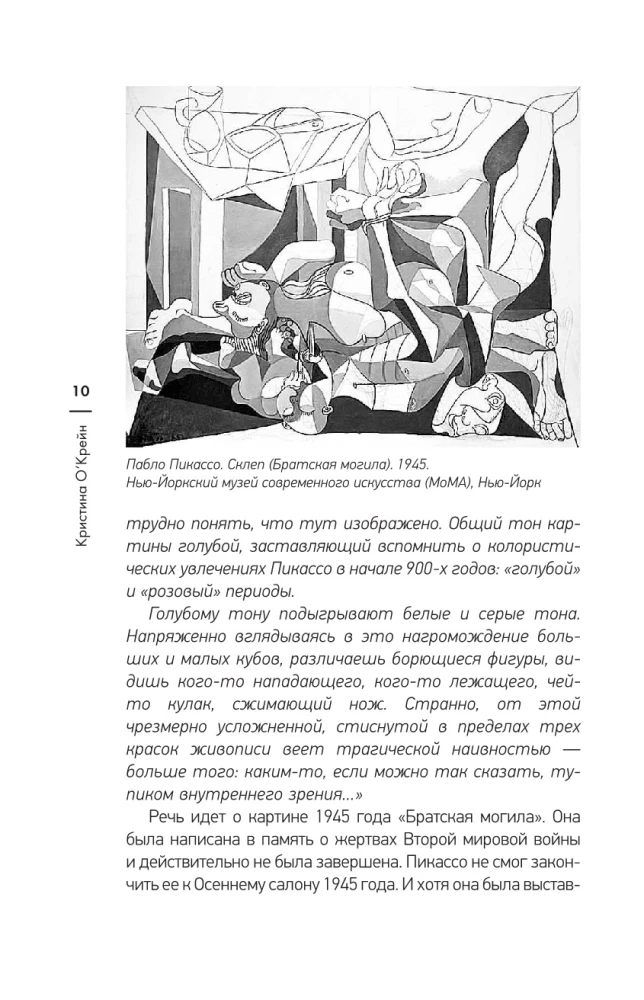 10

Кристина О'Крейн

Пабло Пикассо. Склеп (Братская могила). 1945. Нью-Йоркский музей современного искусства (МоМА), Нью-Йорк

трудно понять, что тут изображено. Общий тон картины голубой, заставляющий вспомнить о колористических увлечениях Пикассо в начале 900-х годов: «голубой» и «розовый» периоды.

Голубому тону подыгрывают белые и серые тона. Напряженно вглядываясь в это нагромождение больших и малых кубов, различаешь борющиеся фигуры, видишь кого-то нападающего, кого-то лежащего, чей-то кулак, сжимающий нож. Странно, от этой чрезмерно усложненной, стиснутой в пределах трех красок живописи веет трагической наивностью — больше того: каким-то, если можно так сказать, тупиком внутреннего зрения...»

Речь идет о картине 1945 года «Братская могила». Она была написана в память о жертвах Второй мировой войны и действительно не была завершена. Пикассо не смог закончить ее к Осеннему салону 1945 года. И хотя она была выстав-